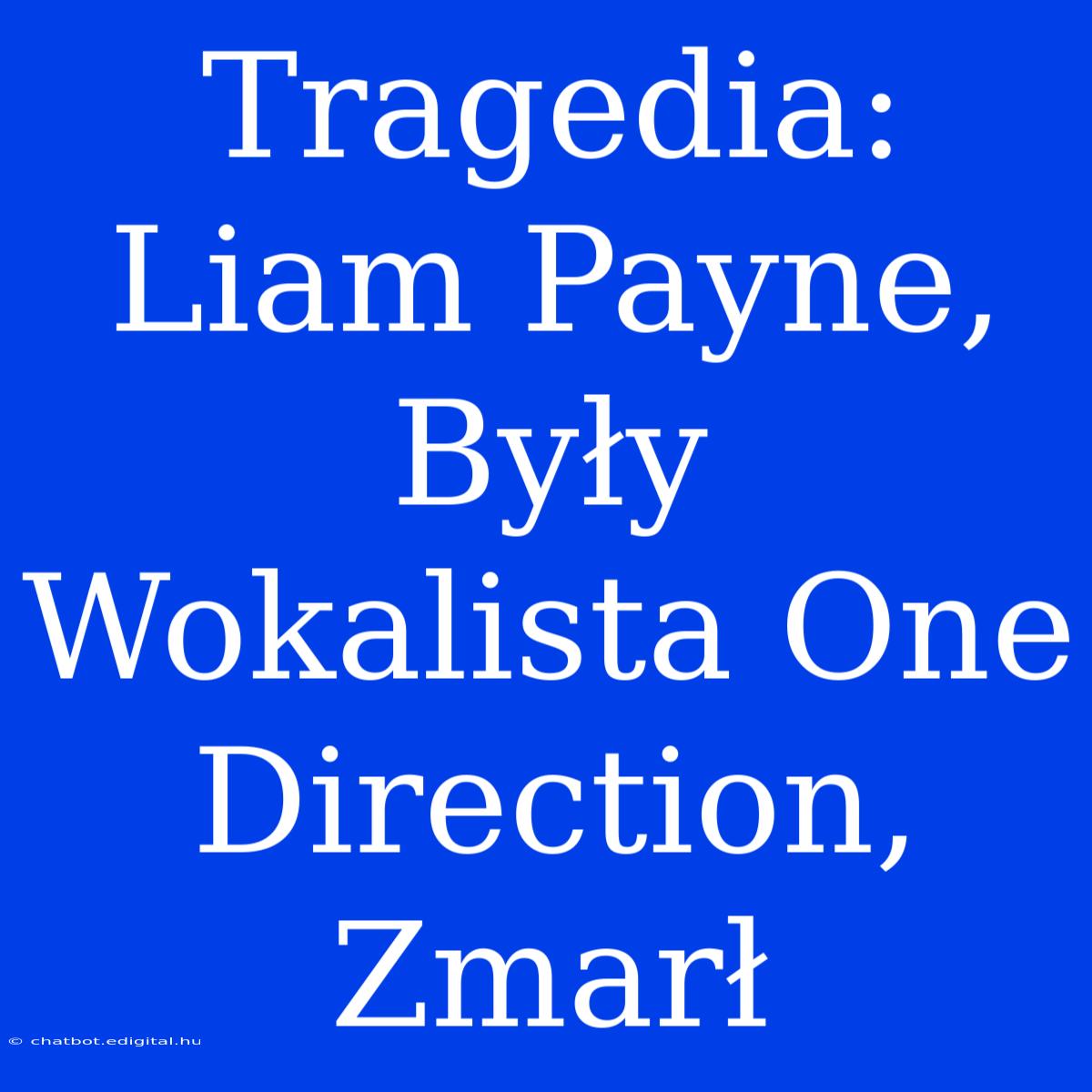 Tragedia: Liam Payne, Były Wokalista One Direction, Zmarł

© chatbot.edigital.hu